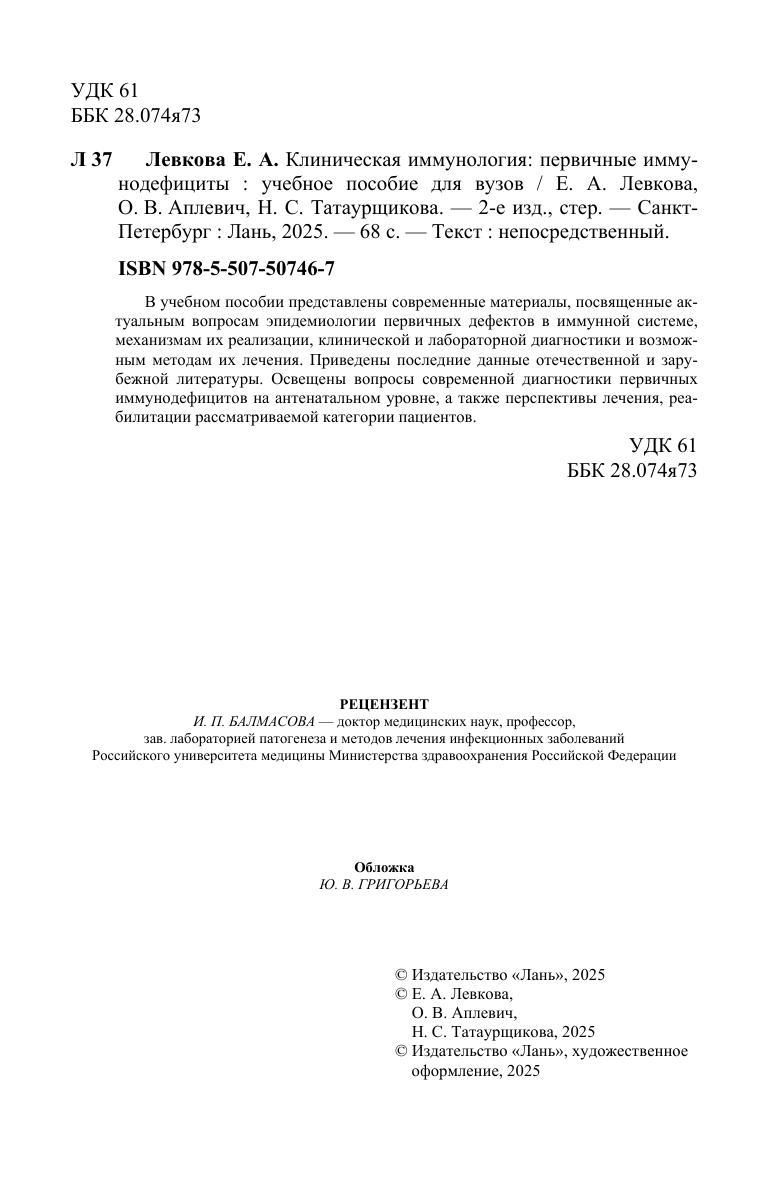 УДК 61
ББК 28.074я73

Л 37 Левкова Е. А. Клиническая иммунология: первичные иммунодефициты : учебное пособие для вузов / Е. А. Левкова, О. В. Аплевич, Н. С. Татаурщикова. — 2-е изд., стер. — Санкт-Петербург : Лань, 2025. — 68 с. — Текст : непосредственный.

ISBN 978-5-507-50746-7

В учебном пособии представлены современные материалы, посвященные актуальным вопросам эпидемиологии первичных дефектов в иммунной системе, механизмам их реализации, клинической и лабораторной диагностики и возможным методам их лечения. Приведены последние данные отечественной и зарубежной литературы. Освещены вопросы современной диагностики первичных иммунодефицитов на антенатальном уровне, а также перспективы лечения, реабилитации рассматриваемой категории пациентов.

УДК 61
ББК 28.074я73

РЕЦЕНЗЕНТ
И. П. БАЛМАСОВА — доктор медицинских наук, профессор, зав. лабораторией патогенеза и методов лечения инфекционных заболеваний Российского университета медицины Министерства здравоохранения Российской Федерации

Обложка
Ю. В. ГРИГОРЬЕВА

© Издательство «Лань», 2025
© Е. А. Левкова, О. В. Аплевич, Н. С. Татаурщикова, 2025
© Издательство «Лань», художественное оформление, 2025